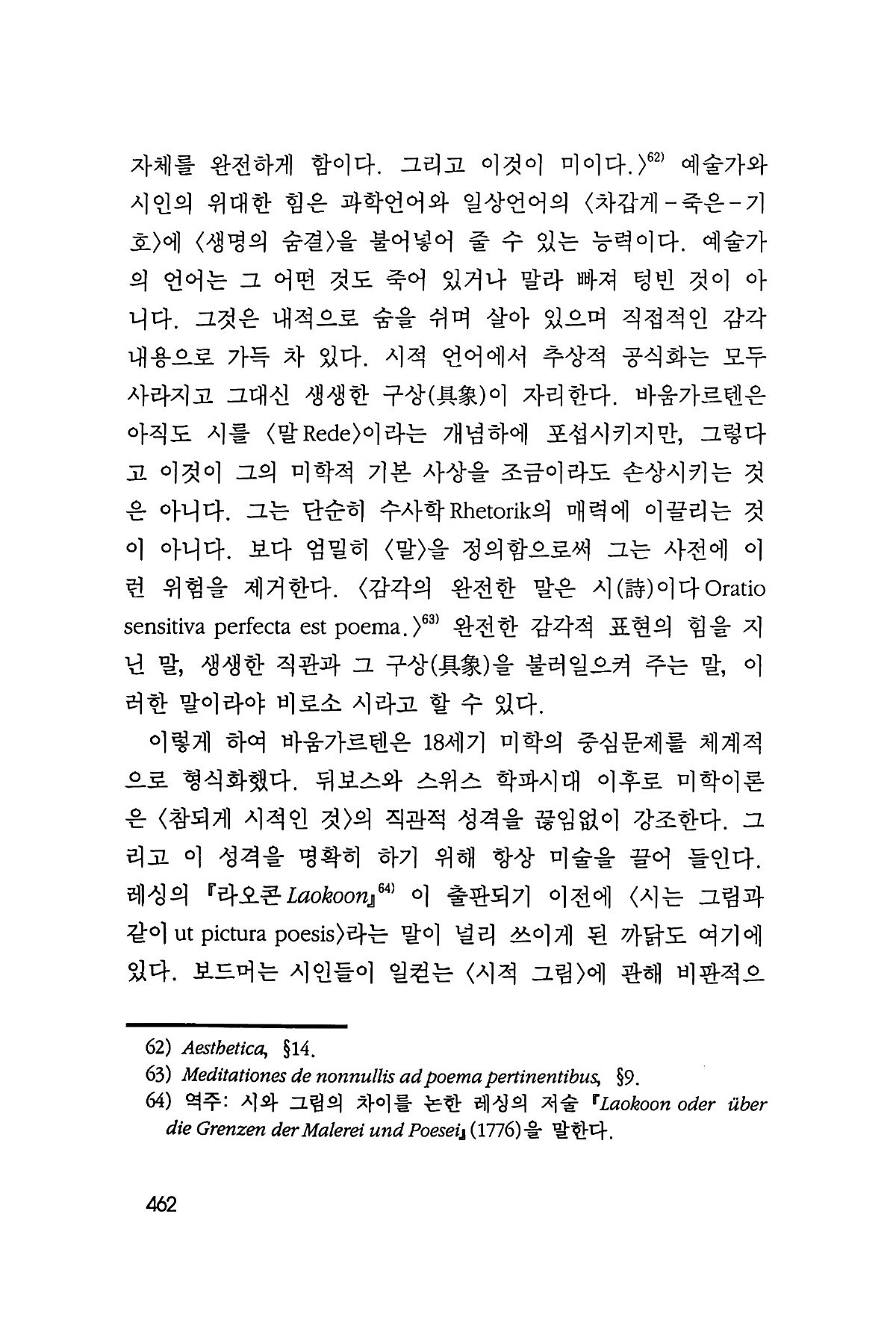 자체를 완전하게 함이다. 그리고 이것이 미이다.〉$^{62)}$ 예술가와 시인의 위대한 힘은 과학언어와 일상언어의 〈차갑게-죽은-기호〉에 〈생명의 숨결〉을 불어넣어 줄 수 있는 능력이다. 예술가의 언어는 그 어떤 것도 죽어 있거나 말라 빠져 텅빈 것이 아니다. 그것은 내적으로 숨을 쉬며 살아 있으며 직접적인 감각 내용으로 가득 차 있다. 시적 언어에서 추상적 공식화는 모두 사라지고 그대신 생생한 구상(具象)이 자리한다. 바움가르텐은 아직도 시를 〈말 Rede〉이라는 개념하에 포섭시키지만, 그렇다고 이것이 그의 미학적 기본 사상을 조금이라도 손상시키는 것은 아니다. 그는 단순히 수사학 Rhetorik의 매력에 이끌리는 것이 아니다. 보다 엄밀히 〈말〉을 정의함으로써 그는 사전에 이런 위험을 제거한다. 〈감각의 완전한 말은 시(詩)이다 Oratio sensitiva perfecta est poema.〉$^{63)}$ 완전한 감각적 표현의 힘을 지닌 말, 생생한 직관과 그 구상(具象)을 불러일으켜 주는 말, 이러한 말이라야 비로소 시라고 할 수 있다.

이렇게 하여 바움가르텐은 18세기 미학의 중심문제를 체계적으로 형식화했다. 뒤보스와 스위스 학파시대 이후로 미학이론은 〈참되게 시적인 것〉의 직관적 성격을 끊임없이 강조한다. 그리고 이 성격을 명확히 하기 위해 항상 미술을 끌어 들인다. 레싱의 『라오콘 Laokoon』$^{64)}$ 이 출판되기 이전에 〈시는 그림과 같이 ut pictura poesis〉라는 말이 널리 쓰이게 된 까닭도 여기에 있다. 보드머는 시인들이 일컫는 〈시적 그림〉에 관해 비판적으

62) Aesthetica, §14.
63) Meditationes de nonnullis ad poema pertinentibus, §9.
64) 역주: 시와 그림의 차이를 논한 레싱의 저술 『Laokoon oder über die Grenzen der Malerei und Poesei』(1776)을 말한다.

462